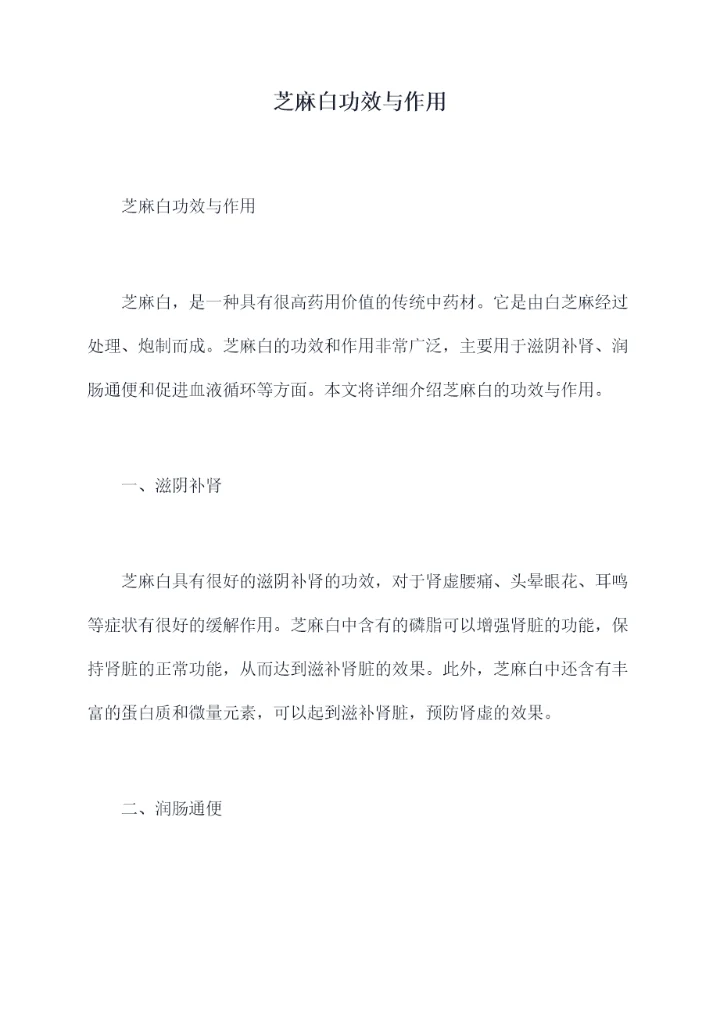 芝麻白功效与作用

芝麻白功效与作用

芝麻白，是一种具有很高药用价值的传统中药材。它是由白芝麻经过处理、炮制而成。芝麻白的功效和作用非常广泛，主要用于滋阴补肾、润肠通便和促进血液循环等方面。本文将详细介绍芝麻白的功效与作用。

一、滋阴补肾

芝麻白具有很好的滋阴补肾的功效，对于肾虚腰痛、头晕眼花、耳鸣等症状有很好的缓解作用。芝麻白中含有的磷脂可以增强肾脏的功能，保持肾脏的正常功能，从而达到滋补肾脏的效果。此外，芝麻白中还含有丰富的蛋白质和微量元素，可以起到滋补肾脏，预防肾虚的效果。

二、润肠通便